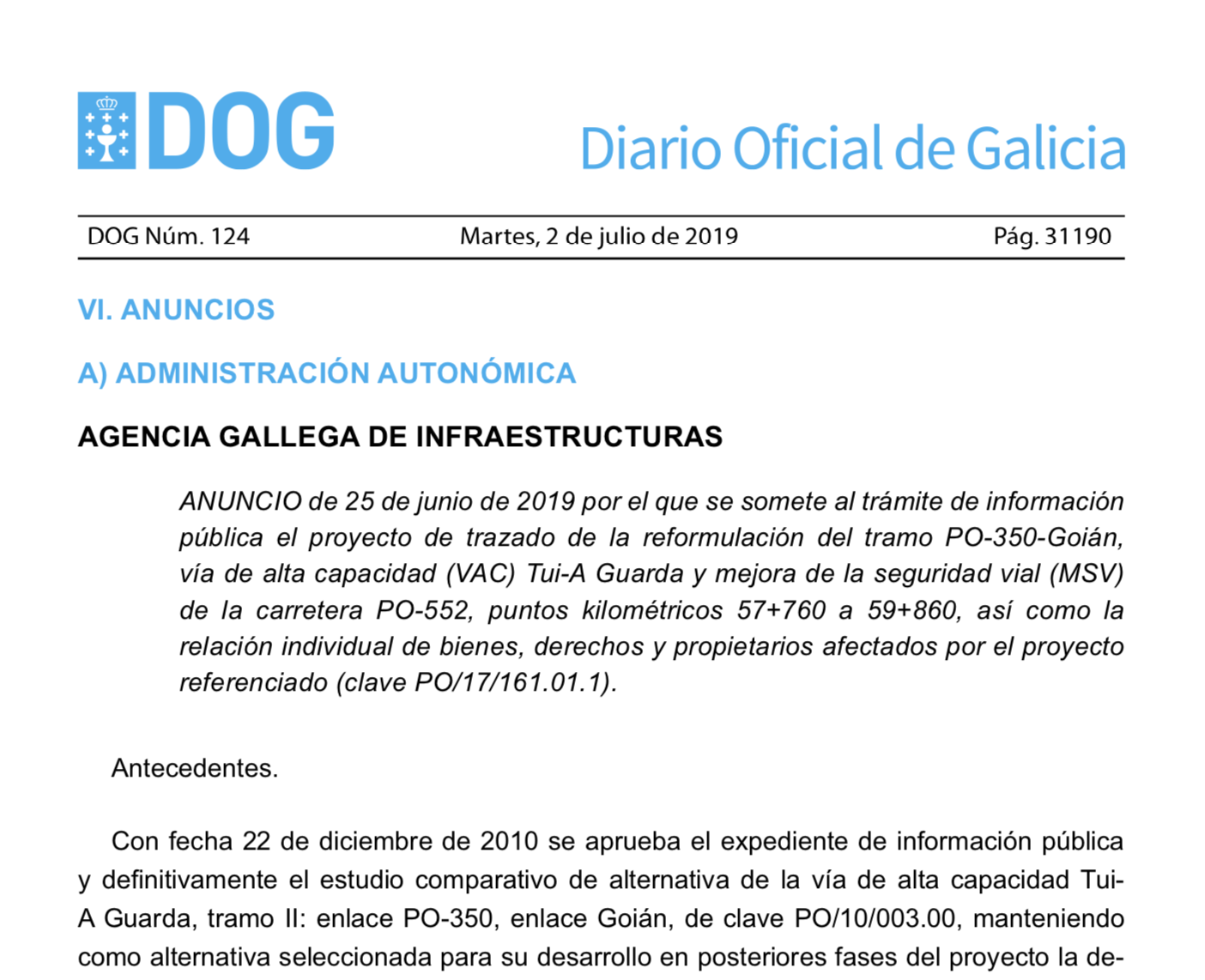 DOG

Diario Oficial de Galicia

DOG Núm. 124 Martes, 2 de julio de 2019 Pág. 31190

VI. ANUNCIOS

A) ADMINISTRACIÓN AUTONÓMICA

AGENCIA GALLEGA DE INFRAESTRUCTURAS

ANUNCIO de 25 de junio de 2019 por el que se somete al trámite de información pública el proyecto de trazado de la reformulación del tramo PO-350-Goián, vía de alta capacidad (VAC) Tui-A Guarda y mejora de la seguridad vial (MSV) de la carretera PO-552, puntos kilométricos 57+760 a 59+860, así como la relación individual de bienes, derechos y propietarios afectados por el proyecto referenciado (clave PO/17/161.01.1).

Antecedentes.

Con fecha 22 de diciembre de 2010 se aprueba el expediente de información pública y definitivamente el estudio comparativo de alternativa de la vía de alta capacidad Tui-A Guarda, tramo II: enlace PO-350, enlace Goián, de clave PO/10/003.00, manteniendo como alternativa seleccionada para su desarrollo en posteriores fases del proyecto la de-